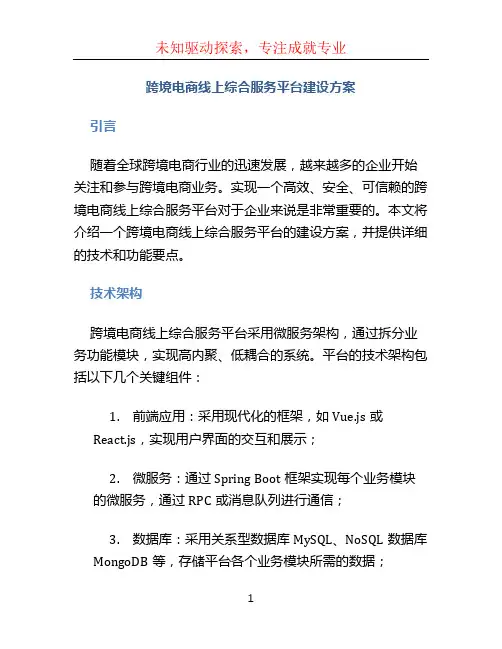 未知驱动探索，专注成就专业

跨境电商线上综合服务平台建设方案

引言

随着全球跨境电商行业的迅速发展，越来越多的企业开始关注和参与跨境电商业务。实现一个高效、安全、可信赖的跨境电商线上综合服务平台对于企业来说是非常重要的。本文将介绍一个跨境电商线上综合服务平台的建设方案，并提供详细的技术和功能要点。

技术架构

跨境电商线上综合服务平台采用微服务架构，通过拆分业务功能模块，实现高内聚、低耦合的系统。平台的技术架构包括以下几个关键组件：

1. 前端应用：采用现代化的框架，如 Vue.js 或 React.js，实现用户界面的交互和展示；

2. 微服务：通过 Spring Boot 框架实现每个业务模块的微服务，通过 RPC 或消息队列进行通信；

3. 数据库：采用关系型数据库 MySQL、NoSQL 数据库 MongoDB 等，存储平台各个业务模块所需的数据；

1